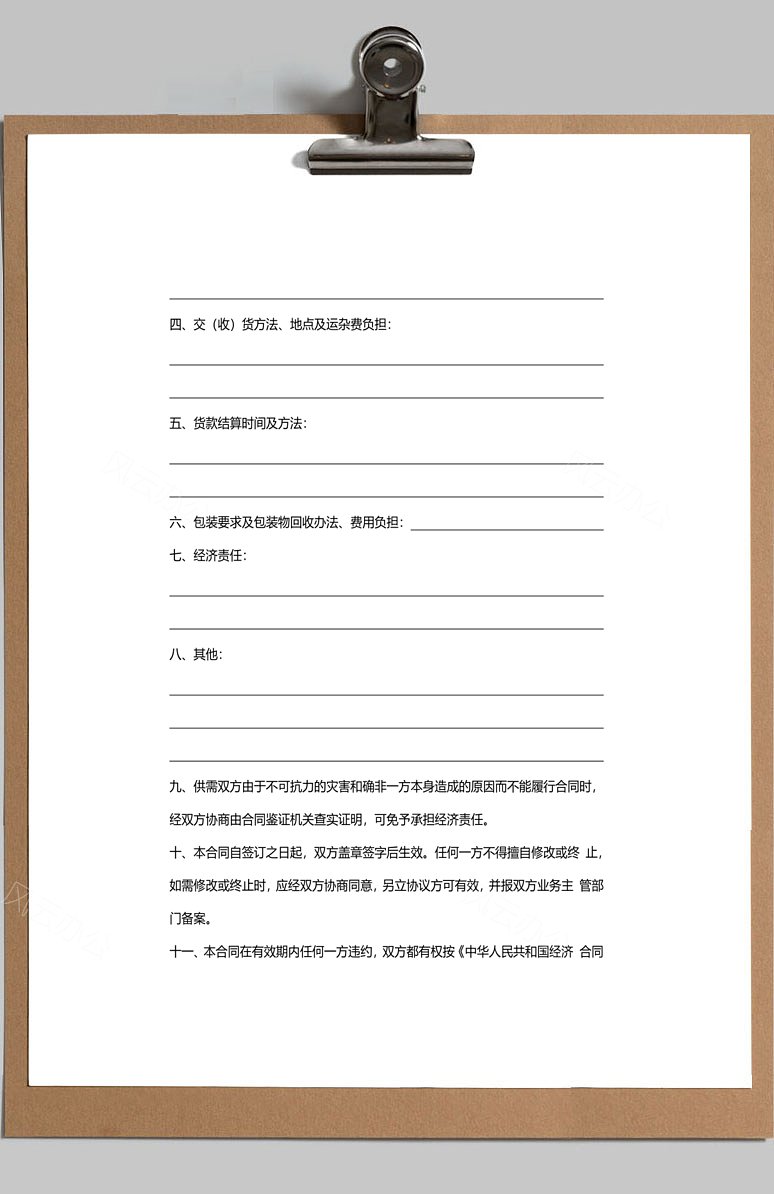 四、交（收）货方法、地点及运杂费负担：

五、货款结算时间及方法：

六、包装要求及包装物回收办法、费用负担：

七、经济责任：

八、其他：

九、供需双方由于不可抗力的灾害和确非一方本身造成的原因而不能履行合同时，经双方协商由合同鉴证机关查实证明，可免予承担经济责任。

十、本合同自签订之日起，双方盖章签字后生效。任何一方不得擅自修改或终 止，如需修改或终止时，应经双方协商同意，另立协议方可有效，并报双方业务主 管部门备案。

十一、本合同在有效期内任何一方违约，双方都有权按《中华人民共和国经济 合同